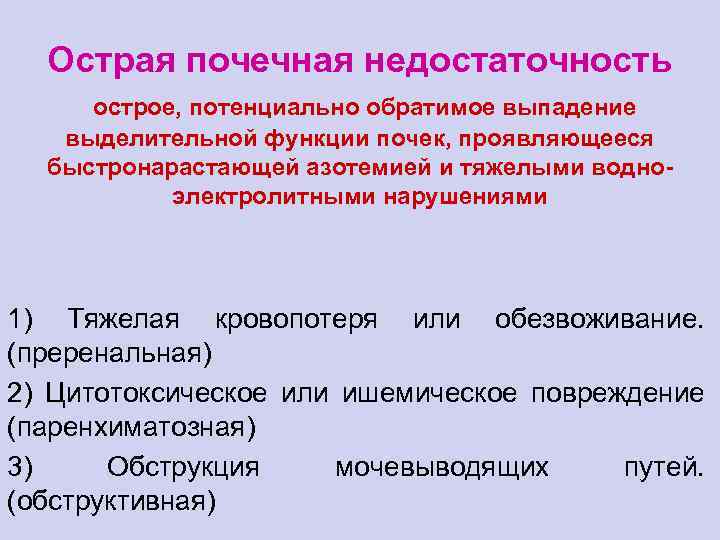 Острая почечная недостаточность

острое, потенциально обратимое выпадение выделительной функции почек, проявляющееся быстронарастающей азотемией и тяжелыми водно-электролитными нарушениями

1) Тяжелая кровопотеря или обезвоживание. (преренальная)

2) Цитотоксическое или ишемическое повреждение (паренхиматозная)

3) Обструкция мочевыводящих путей. (обструктивная)